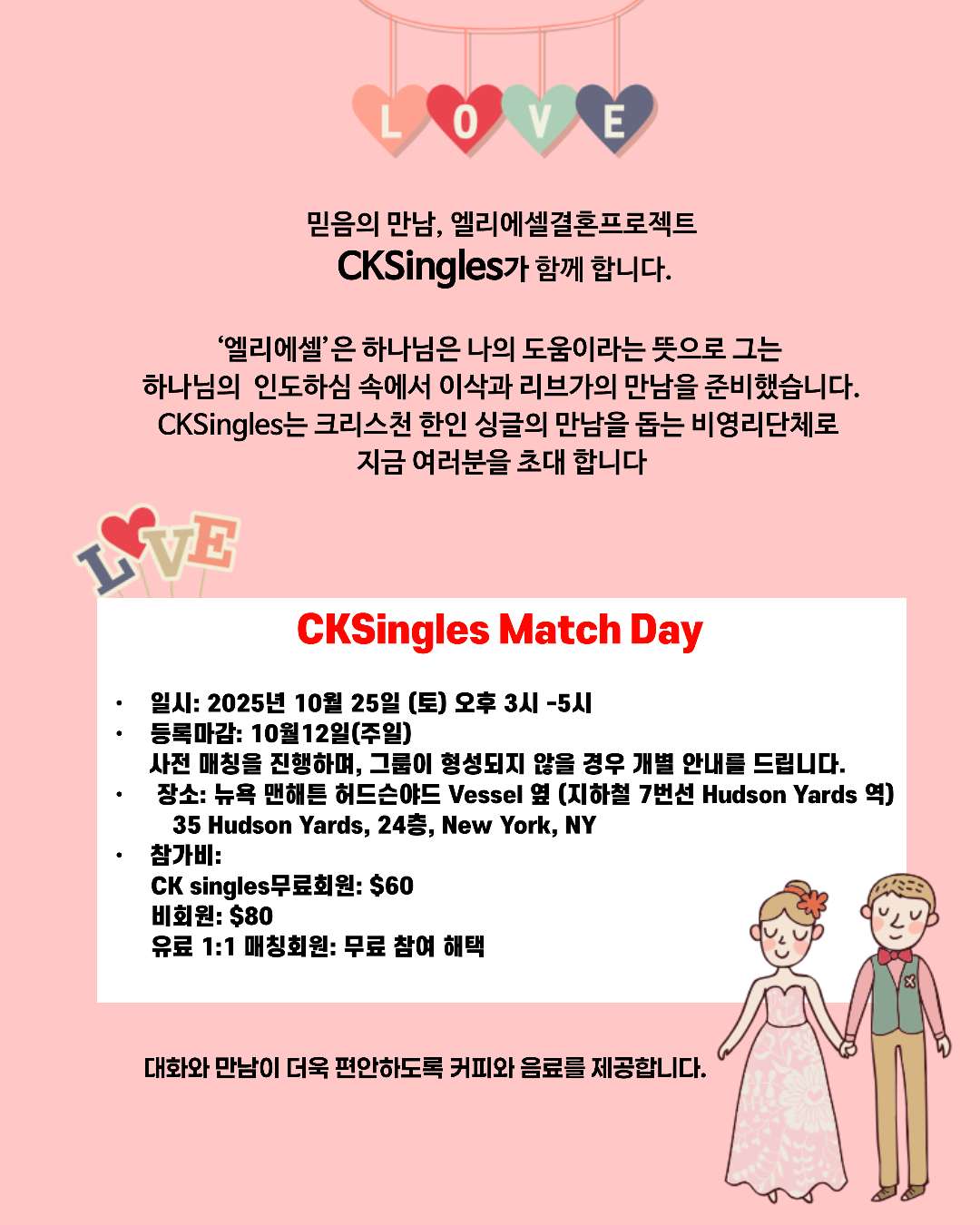 LOVE

믿음의 만남, 엘리에셀결혼프로젝트
CKSingles가 함께 합니다.

'엘리에셀'은 하나님은 나의 도움이라는 뜻으로 그는
하나님의 인도하심 속에서 이삭과 리브가의 만남을 준비했습니다.
CKSingles는 크리스천 한인 싱글의 만남을 돕는 비영리단체로
지금 여러분을 초대 합니다

LOVE

CKSingles Match Day

• 일시: 2025년 10월 25일 (토) 오후 3시 -5시
• 등록마감: 10월12일(주일)
사전 매칭을 진행하며, 그룹이 형성되지 않을 경우 개별 안내를 드립니다.
• 장소: 뉴욕 맨해튼 허드슨야드 Vessel 옆 (지하철 7번선 Hudson Yards 역)
35 Hudson Yards, 24층, New York, NY
• 참가비:
CK singles무료회원: $60
비회원: $80
유료 1:1 매칭회원: 무료 참여 해택

대화와 만남이 더욱 편안하도록 커피와 음료를 제공합니다.